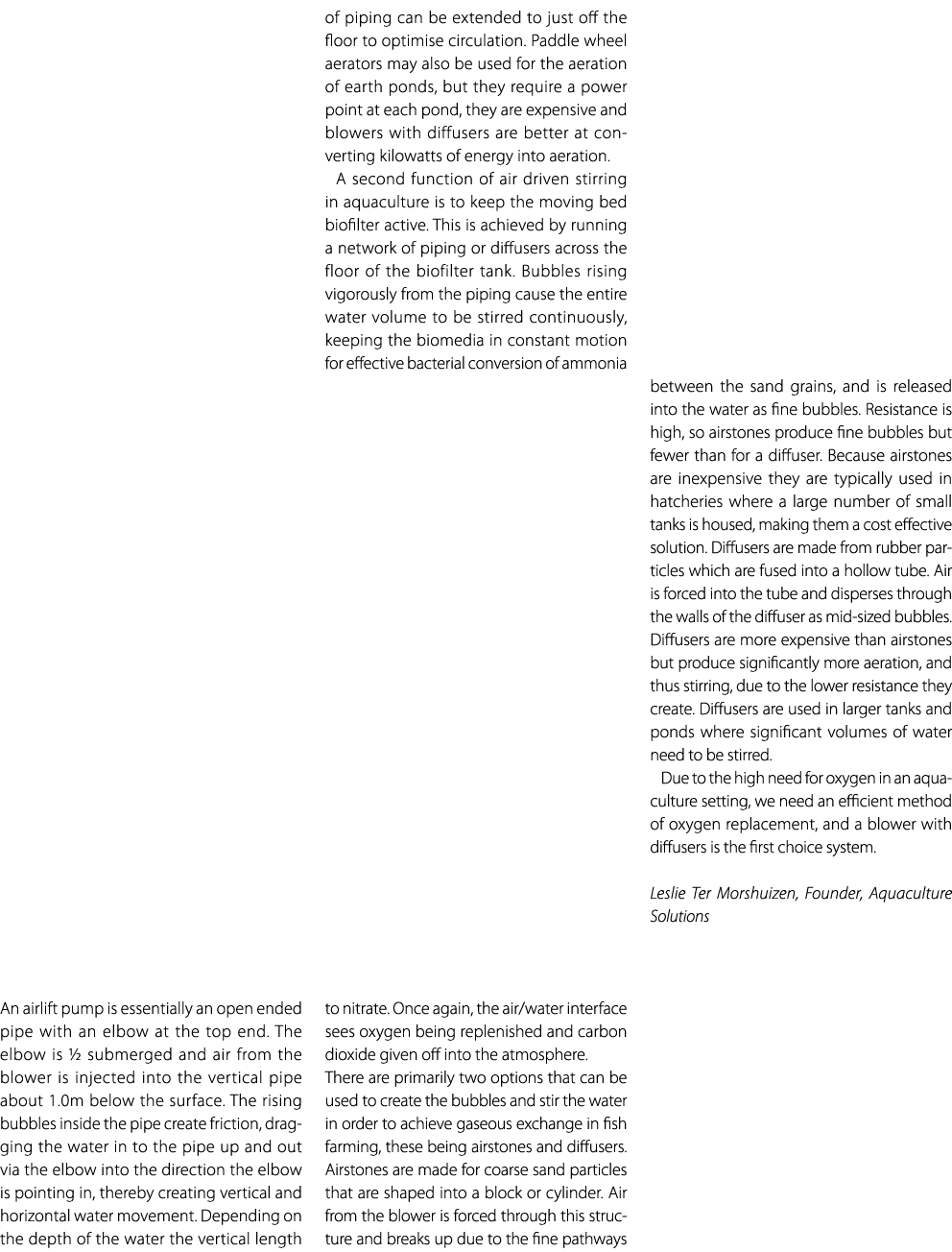 An airlift pump is essentially an open ended pipe with an elbow at the top end. The elbow is ½ submerged and air from the blower is injected into the vertical pipe about 1.0m below the surface. The rising bubbles inside the pipe create friction, dragging the water in to the pipe up and out via the elbow into the direction the elbow is pointing in, thereby creating vertical and horizontal water movement. Depending on the depth of the water the vertical length of piping can be extended to just off the floor to optimise circulation. Paddle wheel aerators may also be used for the aeration of earth ponds, but they require a power point at each pond, they are expensive and blowers with diffusers are better at converting kilowatts of energy into aeration.

A second function of air driven stirring in aquaculture is to keep the moving bed biofilter active. This is achieved by running a network of piping or diffusers across the floor of the biofilter tank. Bubbles rising vigorously from the piping cause the entire water volume to be stirred continuously, keeping the biomedia in constant motion for effective bacterial conversion of ammonia to nitrate. Once again, the air/water interface sees oxygen being replenished and carbon dioxide given off into the atmosphere.

There are primarily two options that can be used to create the bubbles and stir the water in order to achieve gaseous exchange in fish farming, these being airstones and diffusers. Airstones are made for coarse sand particles that are shaped into a block or cylinder. Air from the blower is forced through this structure and breaks up due to the fine pathways between the sand grains, and is released into the water as fine bubbles. Resistance is high, so airstones produce fine bubbles but fewer than for a diffuser. Because airstones are inexpensive they are typically used in hatcheries where a large number of small tanks is housed, making them a cost effective solution. Diffusers are made from rubber particles which are fused into a hollow tube. Air is forced into the tube and disperses through the walls of the diffuser as mid-sized bubbles. Diffusers are more expensive than airstones but produce significantly more aeration, and thus stirring, due to the lower resistance they create. Diffusers are used in larger tanks and ponds where significant volumes of water need to be stirred.

Due to the high need for oxygen in an aquaculture setting, we need an efficient method of oxygen replacement, and a blower with diffusers is the first choice system.

Leslie Ter Morshuizen, Founder, Aquaculture Solutions